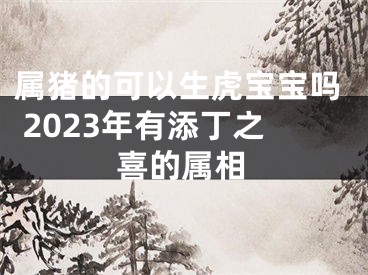 属猪的可以生虎宝宝吗 2023年有添丁之喜的属相